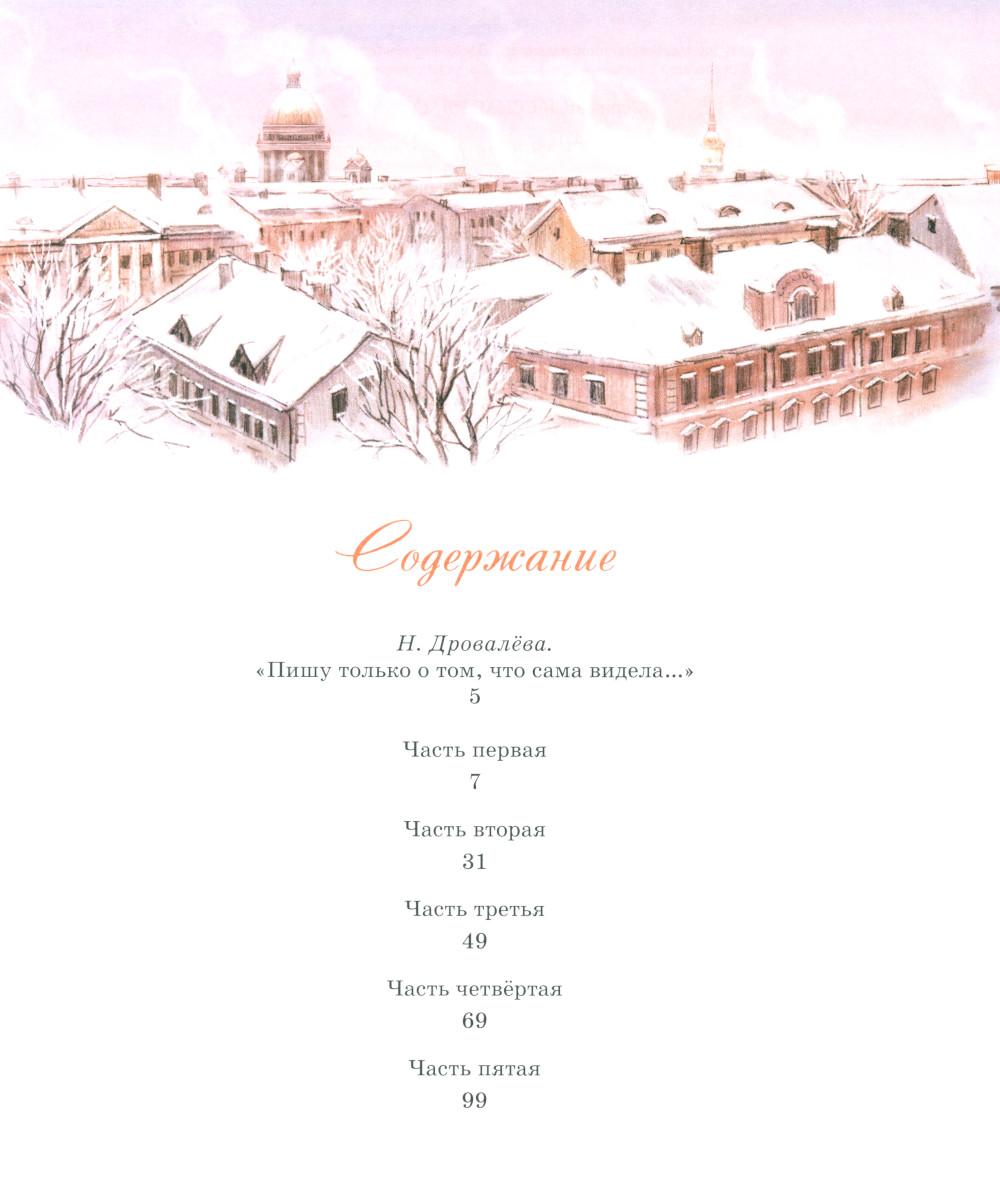 Содержание

Н. Дровалёва.
«Пишу только о том, что сама видела...»
5

Часть первая
7

Часть вторая
31

Часть третья
49

Часть четвёртая
69

Часть пятая
99